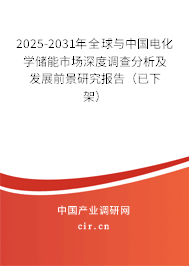 2025-2031年全球与中国电化学储能市场深度调查分析及发展前景研究报告（已下架）

中国产业调研网

cir.cn